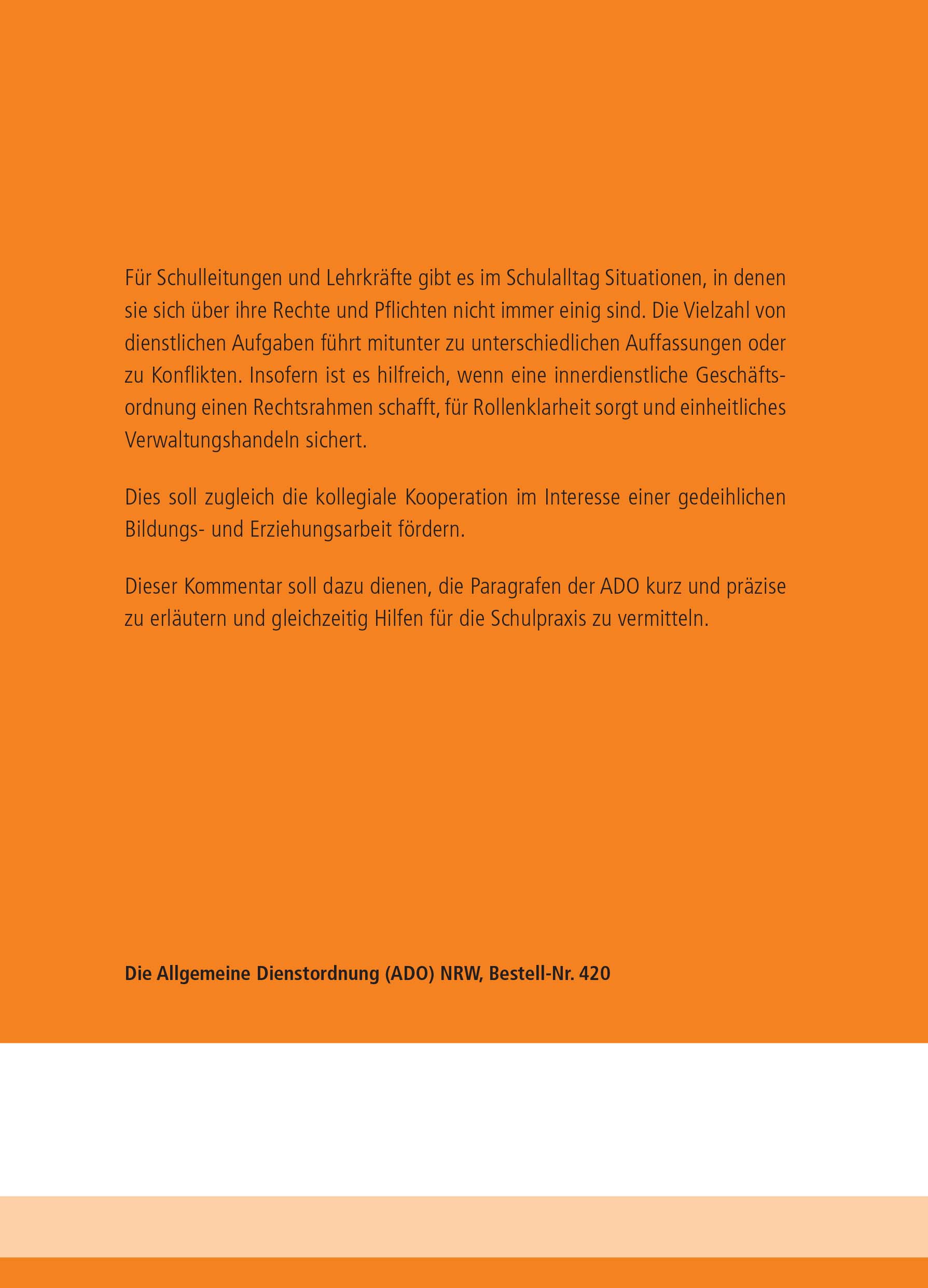 Für Schulleitungen und Lehrkräfte gibt es im Schulalltag Situationen, in denen sie sich über ihre Rechte und Pflichten nicht immer einig sind. Die Vielzahl von dienstlichen Aufgaben führt mitunter zu unterschiedlichen Auffassungen oder zu Konflikten. Insofern ist es hilfreich, wenn eine innerdienstliche Geschäftsordnung einen Rechtsrahmen schafft, für Rollenklarheit sorgt und einheitliches Verwaltungshandeln sichert.

Dies soll zugleich die kollegiale Kooperation im Interesse einer gedeihlichen Bildungs- und Erziehungsarbeit fördern.

Dieser Kommentar soll dazu dienen, die Paragrafen der ADO kurz und präzise zu erläutern und gleichzeitig Hilfen für die Schulpraxis zu vermitteln.

Die Allgemeine Dienstordnung (ADO) NRW, Bestell-Nr. 420